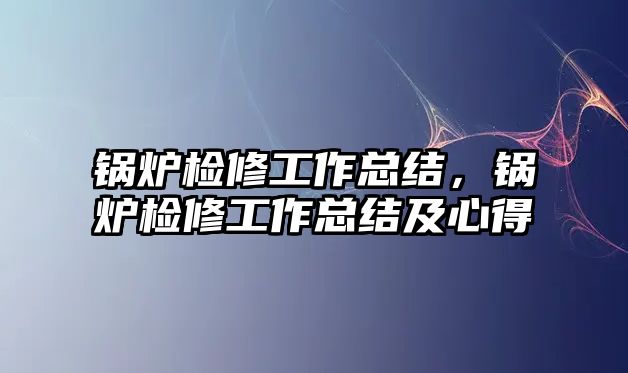 锅炉检修工作总结，锅炉检修工作总结及心得